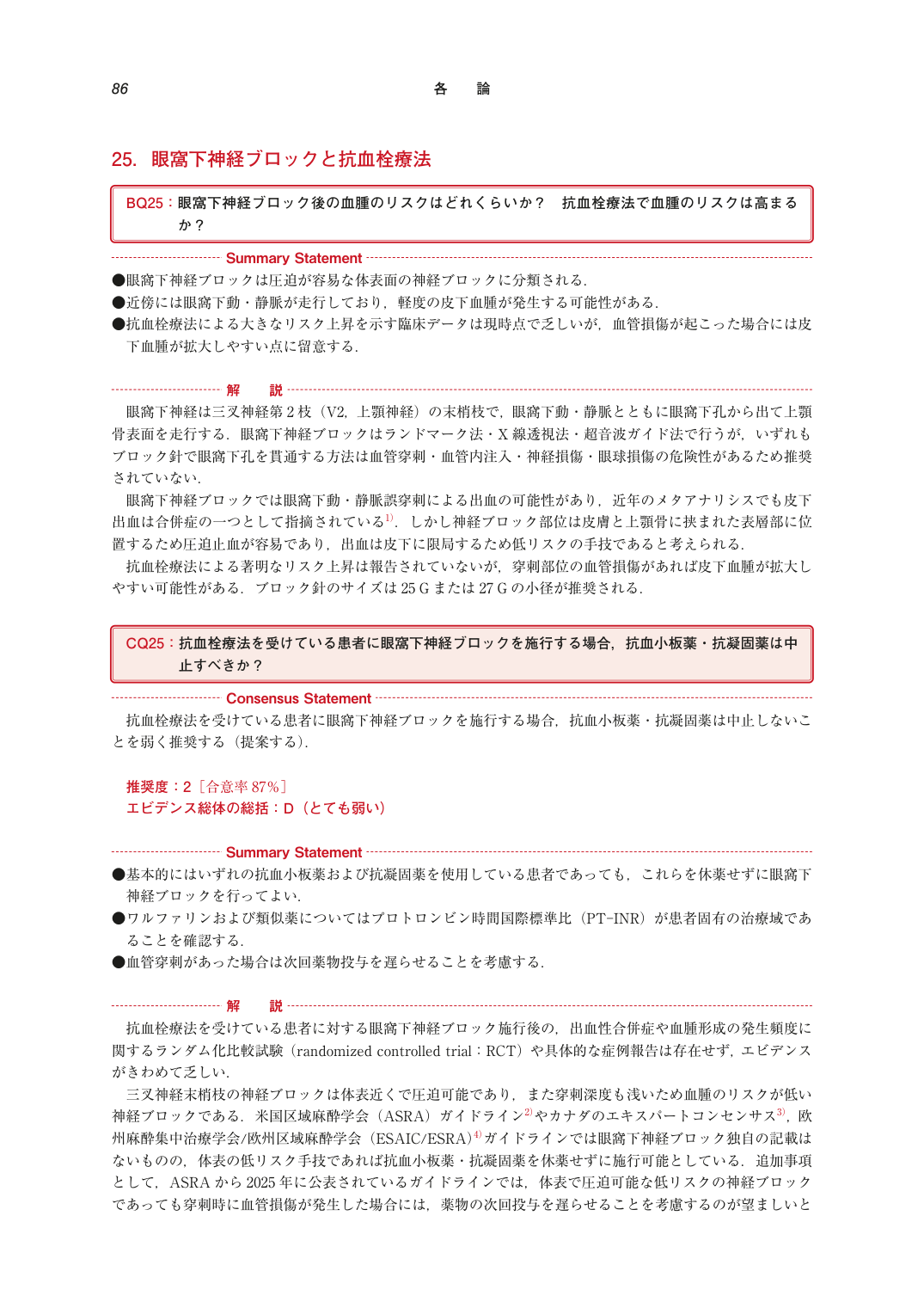 86 各 論

25. 眼窩下神経ブロックと抗血栓療法

BQ25：眼窩下神経ブロック後の血腫のリスクはどれくらいか？ 抗血栓療法で血腫のリスクは高まるか？

Summary Statement

●眼窩下神経ブロックは圧迫が容易な体表面の神経ブロックに分類される．
●近傍には眼窩下動・静脈が走行しており，軽度の皮下血腫が発生する可能性がある．
●抗血栓療法による大きなリスク上昇を示す臨床データは現時点で乏しいが，血管損傷が起こった場合には皮下血腫が拡大しやすい点に留意する．

解 説

眼窩下神経は三叉神経第2枝（V2，上顎神経）の末梢枝で，眼窩下動・静脈とともに眼窩下孔から出て上顎骨表面を走行する．眼窩下神経ブロックはランドマーク法・X線透視法・超音波ガイド法で行うが，いずれもブロック針で眼窩下孔を貫通する方法は血管穿刺・血管内注入・神経損傷・眼球損傷の危険性があるため推奨されていない．

眼窩下神経ブロックでは眼窩下動・静脈誤穿刺による出血の可能性があり，近年のメタアナリシスでも皮下出血は合併症の一つとして指摘されている$^{1)}$．しかし神経ブロック部位は皮膚と上顎骨に挟まれた表層部に位置するため圧迫止血が容易であり，出血は皮下に限局するため低リスクの手技であると考えられる．

抗血栓療法による著明なリスク上昇は報告されていないが，穿刺部位の血管損傷があれば皮下血腫が拡大しやすい可能性がある．ブロック針のサイズは25Gまたは27Gの小径が推奨される．

CQ25：抗血栓療法を受けている患者に眼窩下神経ブロックを施行する場合，抗血小板薬・抗凝固薬は中止すべきか？

Consensus Statement

抗血栓療法を受けている患者に眼窩下神経ブロックを施行する場合，抗血小板薬・抗凝固薬は中止しないことを弱く推奨する（提案する）．

推奨度：2［合意率87%］
エビデンス総体の総括：D（とても弱い）

Summary Statement

●基本的にはいずれの抗血小板薬および抗凝固薬を使用している患者であっても，これらを休薬せずに眼窩下神経ブロックを行ってよい．
●ワルファリンおよび類似薬についてはプロトロンビン時間国際標準比（PT-INR）が患者固有の治療域であることを確認する．
●血管穿刺があった場合は次回薬物投与を遅らせることを考慮する．

解 説

抗血栓療法を受けている患者に対する眼窩下神経ブロック施行後の，出血性合併症や血腫形成の発生頻度に関するランダム化比較試験（randomized controlled trial：RCT）や具体的な症例報告は存在せず，エビデンスがきわめて乏しい．

三叉神経末梢枝の神経ブロックは体表近くで圧迫可能であり，また穿刺深度も浅いため血腫のリスクが低い神経ブロックである．米国区域麻酔学会（ASRA）ガイドライン$^{2)}$やカナダのエキスパートコンセンサス$^{3)}$，欧州麻酔集中治療学会/欧州区域麻酔学会（ESAIC/ESRA）$^{4)}$ガイドラインでは眼窩下神経ブロック独自の記載はないものの，体表の低リスク手技であれば抗血小板薬・抗凝固薬を休薬せずに施行可能としている．追加事項として，ASRAから2025年に公表されているガイドラインでは，体表で圧迫可能な低リスクの神経ブロックであっても穿刺時に血管損傷が発生した場合には，薬物の次回投与を遅らせることを考慮するのが望ましいと